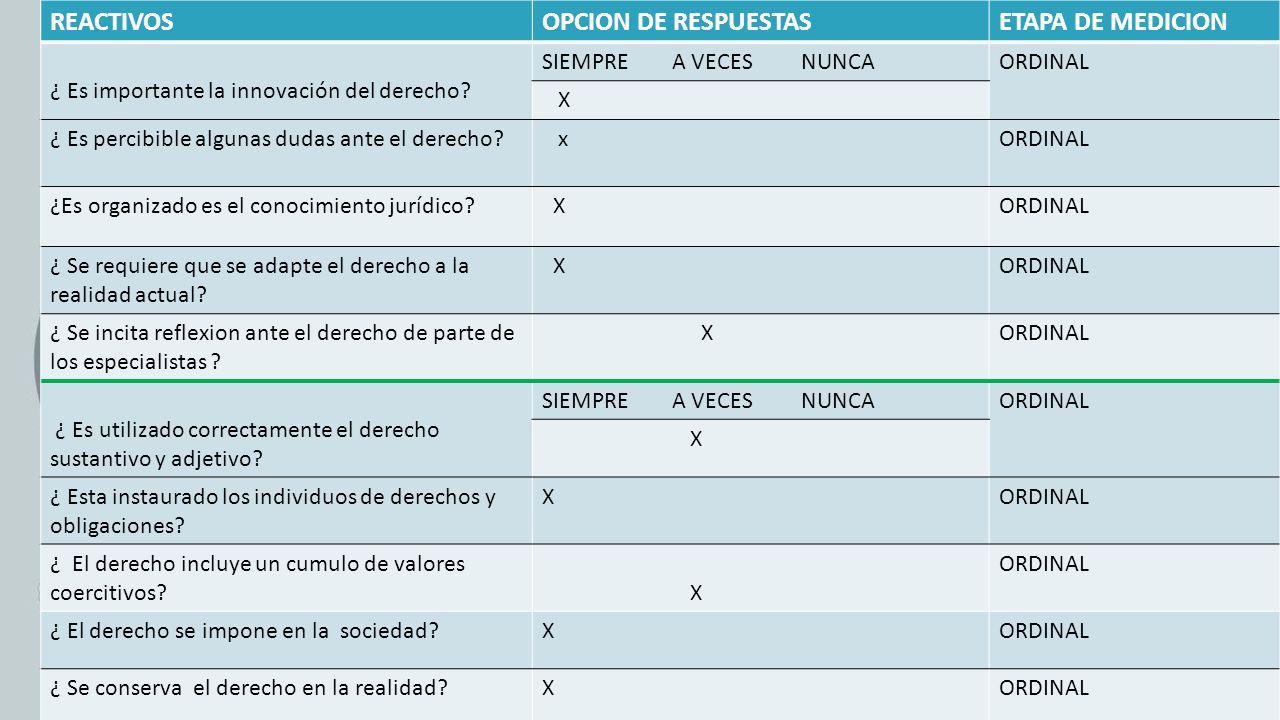 | REACTIVOS | OPCION DE RESPUESTAS | ETAPA DE MEDICION |
|---|---|---|
| ¿ Es importante la innovación del derecho? | SIEMPRE A VECES NUNCA | ORDINAL |
| | X | |
| ¿ Es percibible algunas dudas ante el derecho? | x | ORDINAL |
| ¿Es organizado es el conocimiento jurídico? | X | ORDINAL |
| ¿ Se requiere que se adapte el derecho a la realidad actual? | X | ORDINAL |
| ¿ Se incita reflexion ante el derecho de parte de los especialistas ? | X | ORDINAL |
| ¿ Es utilizado correctamente el derecho sustantivo y adjetivo? | SIEMPRE A VECES NUNCA | ORDINAL |
| | X | |
| ¿ Esta instaurado los individuos de derechos y obligaciones? | X | ORDINAL |
| ¿ El derecho incluye un cumulo de valores coercitivos? | X | ORDINAL |
| ¿ El derecho se impone en la sociedad? | X | ORDINAL |
| ¿ Se conserva el derecho en la realidad? | X | ORDINAL |